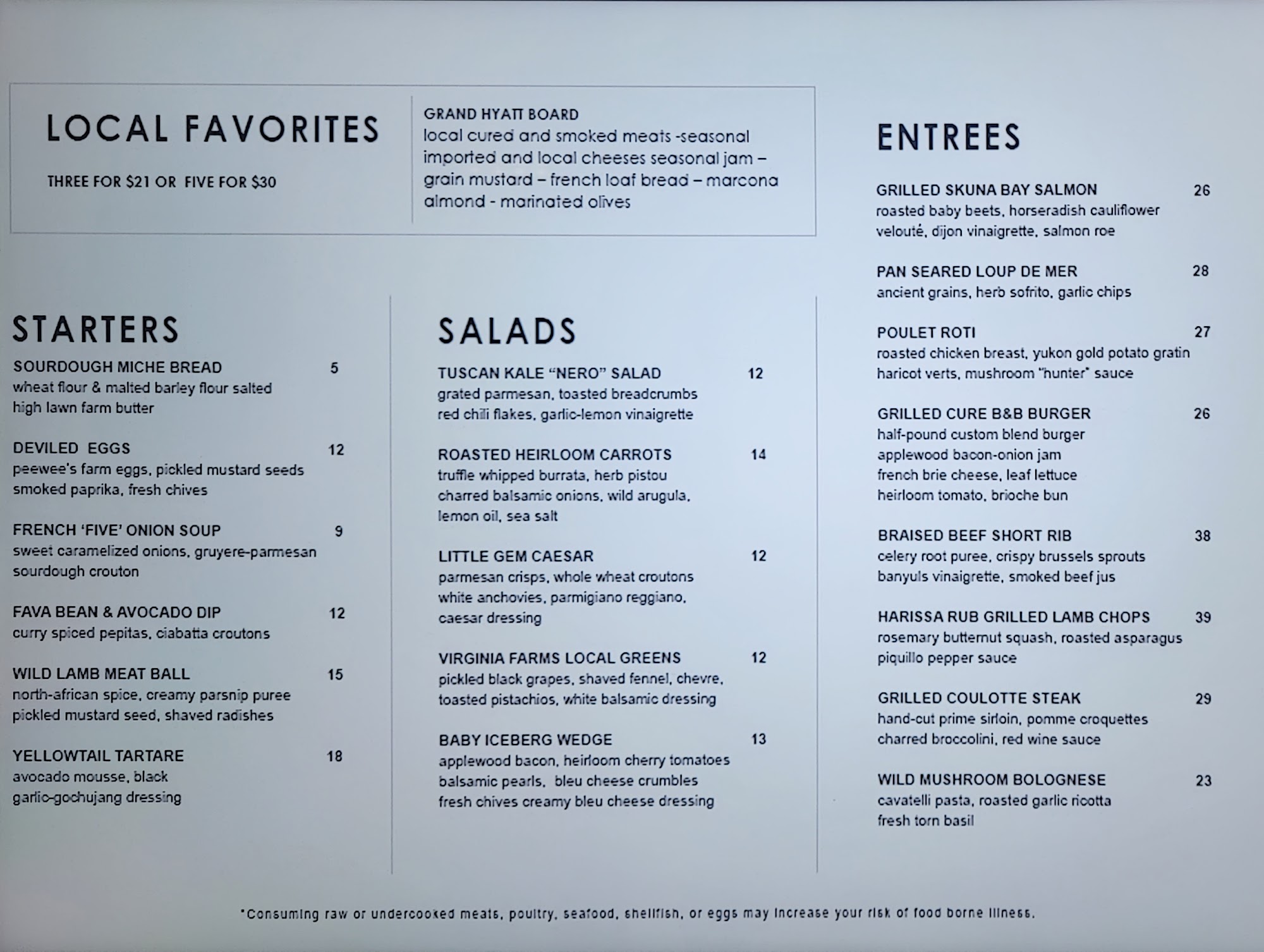 LOCAL FAVORITES

THREE FOR $21 OR FIVE FOR $30

GRAND HYATT BOARD
local cured and smoked meats -seasonal imported and local cheeses seasonal jam – grain mustard – french loaf bread – marcona almond - marinated olives

STARTERS

SOURDOUGH MICHE BREAD 5
wheat flour & malted barley flour salted high lawn farm butter

DEVILED EGGS 12
peewee's farm eggs, pickled mustard seeds smoked paprika, fresh chives

FRENCH 'FIVE' ONION SOUP 9
sweet caramelized onions, gruyere-parmesan sourdough crouton

FAVA BEAN & AVOCADO DIP 12
curry spiced pepitas, ciabatta croutons

WILD LAMB MEAT BALL 15
north-african spice, creamy parsnip puree pickled mustard seed, shaved radishes

YELLOWTAIL TARTARE 18
avocado mousse, black garlic-gochujang dressing

SALADS

TUSCAN KALE "NERO" SALAD 12
grated parmesan, toasted breadcrumbs red chili flakes, garlic-lemon vinaigrette

ROASTED HEIRLOOM CARROTS 14
truffle whipped burrata, herb pistou charred balsamic onions, wild arugula, lemon oil, sea salt

LITTLE GEM CAESAR 12
parmesan crisps, whole wheat croutons white anchovies, parmigiano reggiano, caesar dressing

VIRGINIA FARMS LOCAL GREENS 12
pickled black grapes, shaved fennel, chevre, toasted pistachios, white balsamic dressing

BABY ICEBERG WEDGE 13
applewood bacon, heirloom cherry tomatoes balsamic pearls, bleu cheese crumbles fresh chives creamy bleu cheese dressing

ENTREES

GRILLED SKUNA BAY SALMON 26
roasted baby beets, horseradish cauliflower velouté, dijon vinaigrette, salmon roe

PAN SEARED LOUP DE MER 28
ancient grains, herb sofrito, garlic chips

POULET ROTI 27
roasted chicken breast, yukon gold potato gratin haricot verts, mushroom "hunter" sauce

GRILLED CURE B&B BURGER 26
half-pound custom blend burger applewood bacon-onion jam french brie cheese, leaf lettuce heirloom tomato, brioche bun

BRAISED BEEF SHORT RIB 38
celery root puree, crispy brussels sprouts banyuls vinaigrette, smoked beef jus

HARISSA RUB GRILLED LAMB CHOPS 39
rosemary butternut squash, roasted asparagus piquillo pepper sauce

GRILLED COULOTTE STEAK 29
hand-cut prime sirloin, pomme croquettes charred broccolini, red wine sauce

WILD MUSHROOM BOLOGNESE 23
cavatelli pasta, roasted garlic ricotta fresh torn basil

*Consuming raw or undercooked meats, poultry, seafood, shellfish, or eggs may increase your risk of food borne illness.